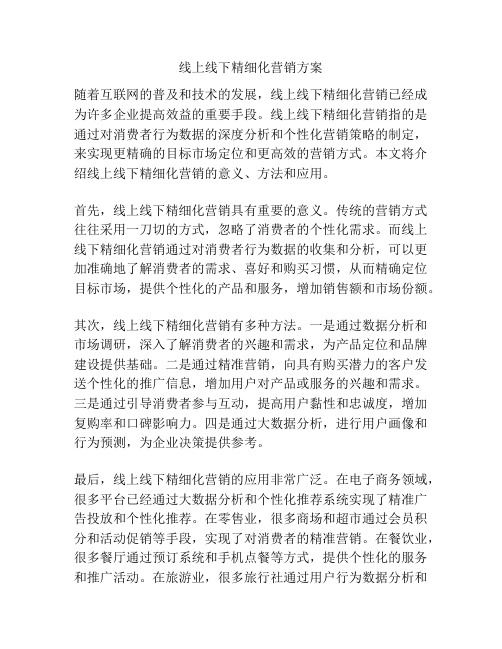 线上线下精细化营销方案

随着互联网的普及和技术的发展，线上线下精细化营销已经成为许多企业提高效益的重要手段。线上线下精细化营销指的是通过对消费者行为数据的深度分析和个性化营销策略的制定，来实现更精确的目标市场定位和更高效的营销方式。本文将介绍线上线下精细化营销的意义、方法和应用。

首先，线上线下精细化营销具有重要的意义。传统的营销方式往往采用一刀切的方式，忽略了消费者的个性化需求。而线上线下精细化营销通过对消费者行为数据的收集和分析，可以更加准确地了解消费者的需求、喜好和购买习惯，从而精确定位目标市场，提供个性化的产品和服务，增加销售额和市场份额。

其次，线上线下精细化营销有多种方法。一是通过数据分析和市场调研，深入了解消费者的兴趣和需求，为产品定位和品牌建设提供基础。二是通过精准营销，向具有购买潜力的客户发送个性化的推广信息，增加用户对产品或服务的兴趣和需求。三是通过引导消费者参与互动，提高用户黏性和忠诚度，增加复购率和口碑影响力。四是通过大数据分析，进行用户画像和行为预测，为企业决策提供参考。

最后，线上线下精细化营销的应用非常广泛。在电子商务领域，很多平台已经通过大数据分析和个性化推荐系统实现了精准广告投放和个性化推荐。在零售业，很多商场和超市通过会员积分和活动促销等手段，实现了对消费者的精准营销。在餐饮业，很多餐厅通过预订系统和手机点餐等方式，提供个性化的服务和推广活动。在旅游业，很多旅行社通过用户行为数据分析和